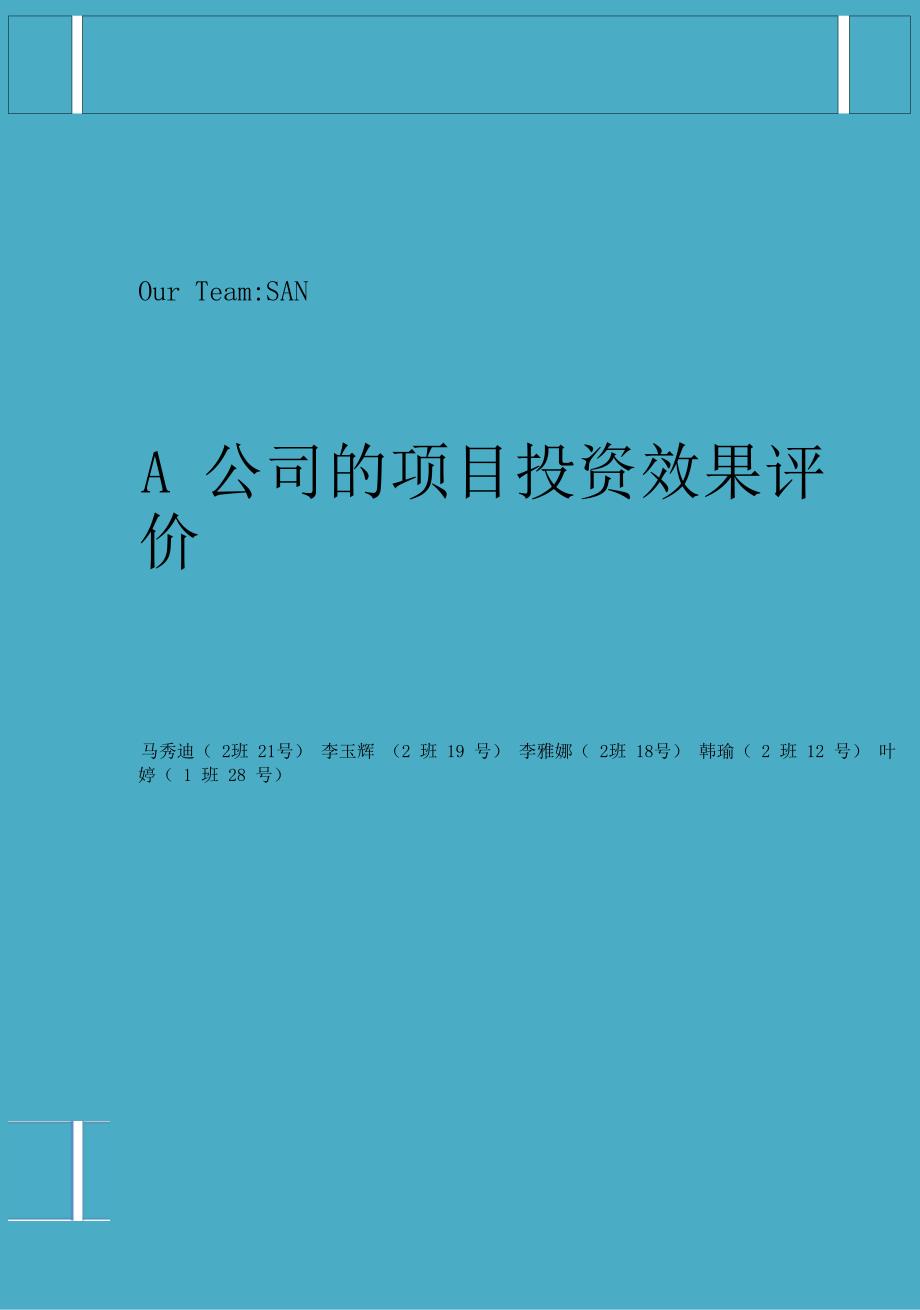 Our Team:SAN

A 公司的项目投资效果评价

马秀迪（ 2班 21号） 李玉辉 （2 班 19 号） 李雅娜（ 2班 18号） 韩瑜（ 2 班 12 号） 叶婷（ 1 班 28 号）